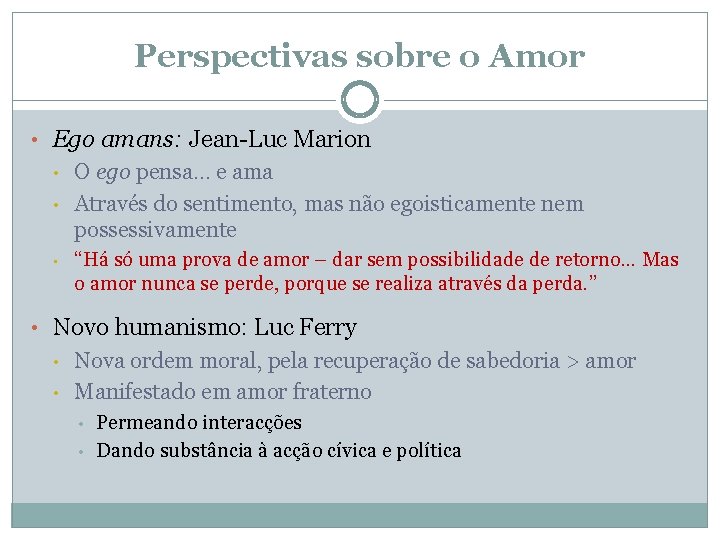 Perspectivas sobre o Amor

• Ego amans: Jean-Luc Marion
  • O ego pensa… e ama
  • Através do sentimento, mas não egoisticamente nem possessivamente
  • “Há só uma prova de amor – dar sem possibilidade de retorno… Mas o amor nunca se perde, porque se realiza através da perda.”

• Novo humanismo: Luc Ferry
  • Nova ordem moral, pela recuperação de sabedoria > amor
  • Manifestado em amor fraterno
    • Permeando interacções
    • Dando substância à acção cívica e política